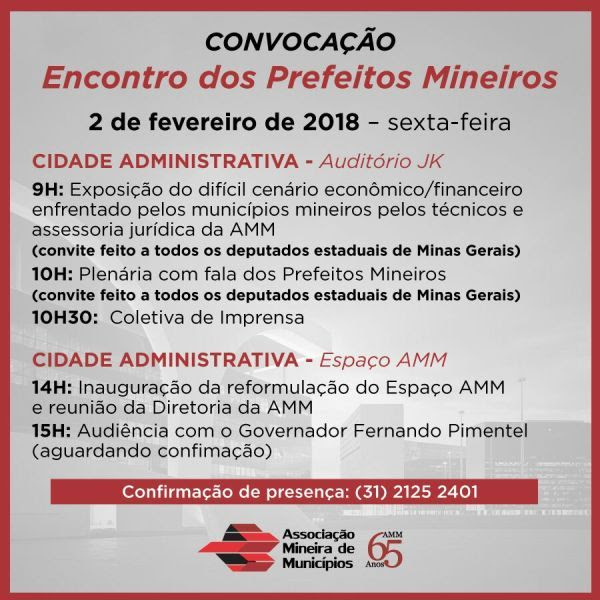 CONVOCAÇÃO
Encontro dos Prefeitos Mineiros

2 de fevereiro de 2018 – sexta-feira

CIDADE ADMINISTRATIVA - Auditório JK

9H: Exposição do difícil cenário econômico/financeiro enfrentado pelos municípios mineiros pelos técnicos e assessoria jurídica da AMM
(convite feito a todos os deputados estaduais de Minas Gerais)

10H: Plenária com fala dos Prefeitos Mineiros
(convite feito a todos os deputados estaduais de Minas Gerais)

10H30: Coletiva de Imprensa

CIDADE ADMINISTRATIVA - Espaço AMM

14H: Inauguração da reformulação do Espaço AMM e reunião da Diretoria da AMM

15H: Audiência com o Governador Fernando Pimentel (aguardando confimação)

Confirmação de presença: (31) 2125 2401

Associação Mineira de Municípios

AMM 65 Anos